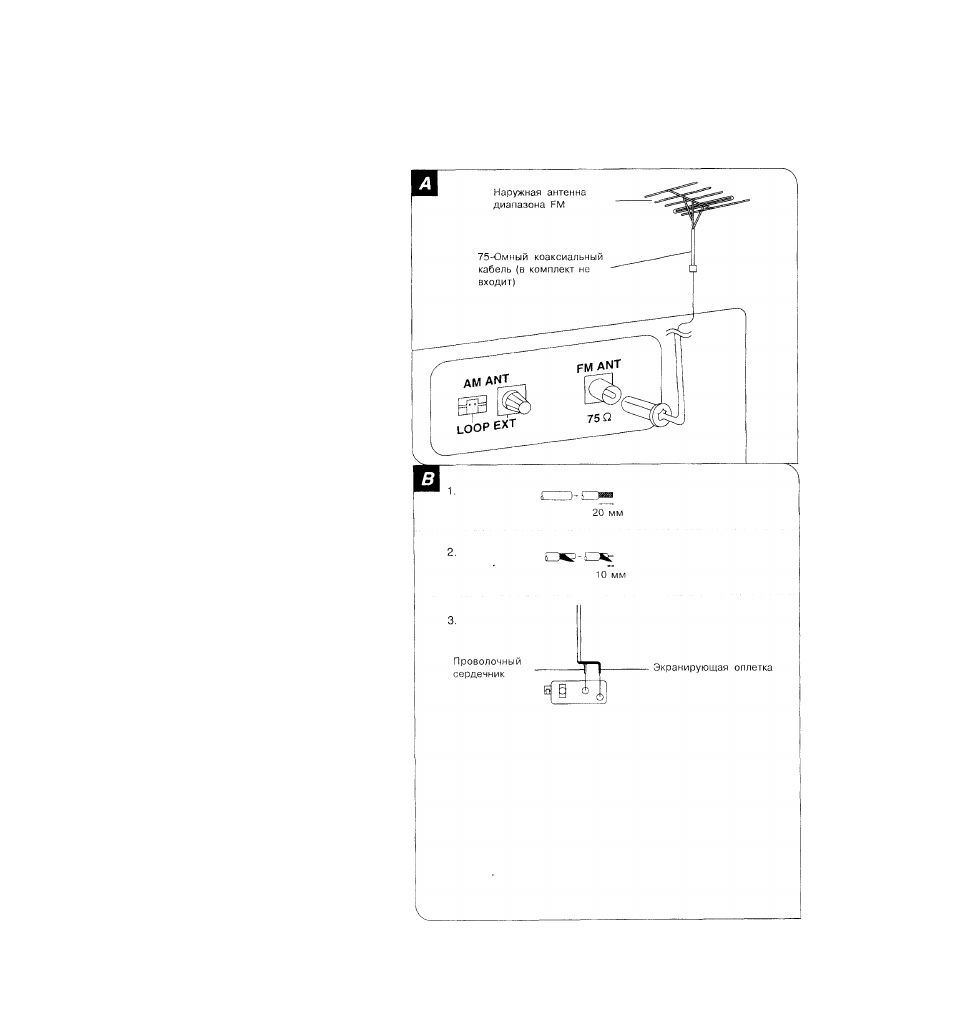 A

Наружная антенна диапазона FM

75-Омный коаксиальный кабель (в комплект не входит)

AM ANT

LOOP EXT

FM ANT

75 Ω

B

1.

20 мм

2.

10 мм

3.

Проволочный сердечник

Экранирующая оплетка